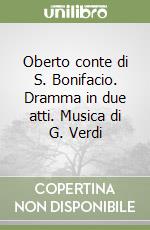 unilibro

Oberto conte di S. Bonifacio. Dramma in due atti. Musica di G. Verdi

COPERTINA NON DISPONIBILE